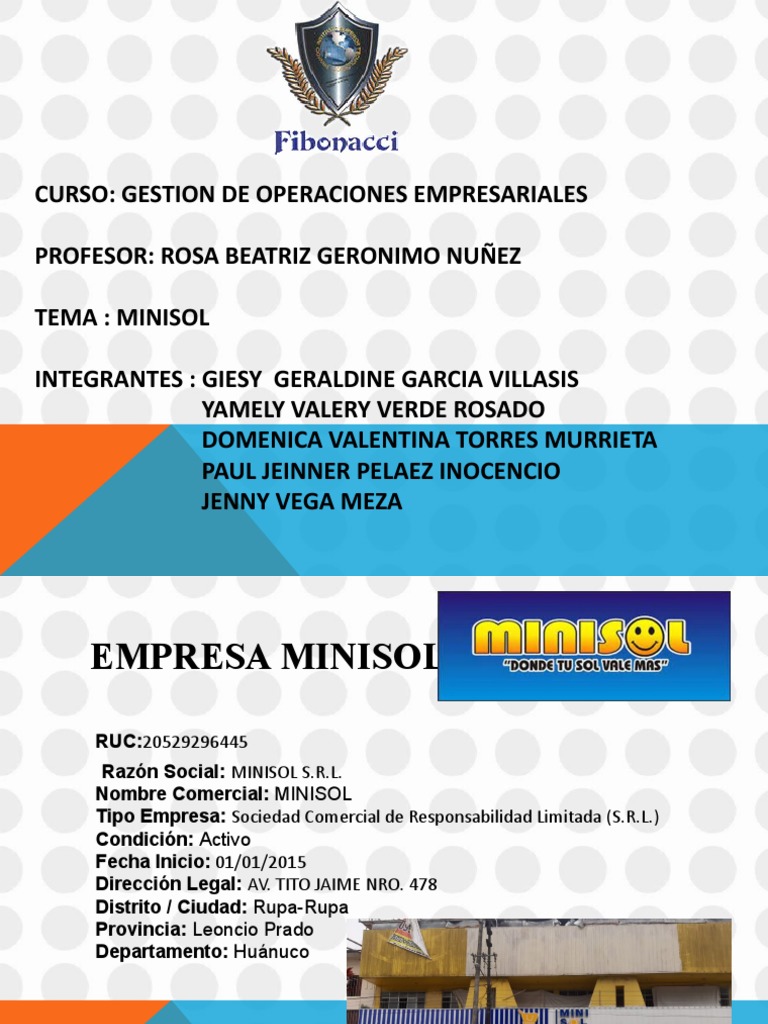 Fibonacci

CURSO: GESTION DE OPERACIONES EMPRESARIALES

PROFESOR: ROSA BEATRIZ GERONIMO NUÑEZ

TEMA : MINISOL

INTEGRANTES : GIESY GERALDINE GARCIA VILLASIS
YAMELY VALERY VERDE ROSADO
DOMENICA VALENTINA TORRES MURRIETA
PAUL JEINNER PELAEZ INOCENCIO
JENNY VEGA MEZA

EMPRESA MINISOL

MINISOL
"DONDE TU SOL VALE MAS"

RUC:20529296445
Razón Social: MINISOL S.R.L.
Nombre Comercial: MINISOL
Tipo Empresa: Sociedad Comercial de Responsabilidad Limitada (S.R.L.)
Condición: Activo
Fecha Inicio: 01/01/2015
Dirección Legal: AV. TITO JAIME NRO. 478
Distrito / Ciudad: Rupa-Rupa
Provincia: Leoncio Prado
Departamento: Huánuco

MINI